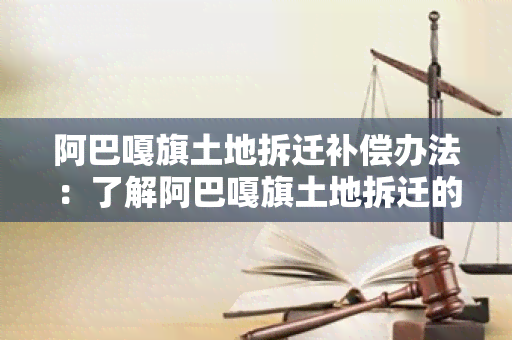 阿巴嘎旗土地拆迁补偿办法：了解阿巴嘎旗土地拆迁的